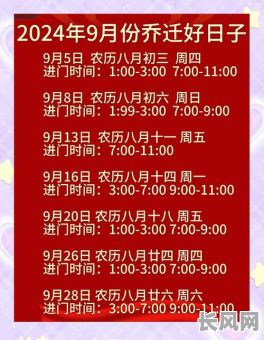 2024年9月份乔迁好日子

9月5日 农历八月初三 周四
进门时间：1:00-3:00 7:00-11:00

9月8日 农历八月初六 周日
进门时间：1:99-3:00 7:00-9:00

9月13日 农历八月十一 周五
进门时间：7:00-11:00

9月16日 农历八月十四 周一
进门时间：3:00-7:00 9:00-11:00

9月20日 农历八月十八 周五
进门时间：1:00-3:00 7:00-9:00

9月26日 农历八月廿四 周四
进门时间：1:00-3:00 7:00-9:00

9月28日 农历八月廿六 周六
进门时间：3:00-7:00 9:00-11:00

长风网